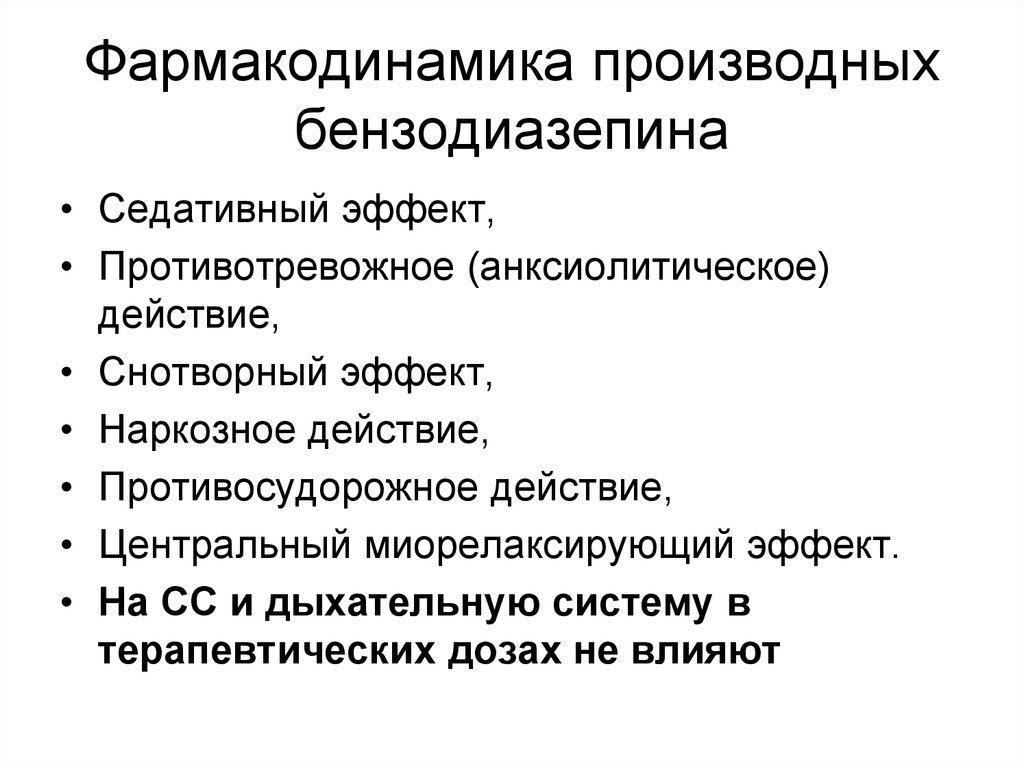 Фармакодинамика производных бензодиазепина

• Седативный эффект,
• Противотревожное (анксиолитическое) действие,
• Снотворный эффект,
• Наркозное действие,
• Противосудорожное действие,
• Центральный миорелаксирующий эффект.
• На СС и дыхательную систему в терапевтических дозах не влияют